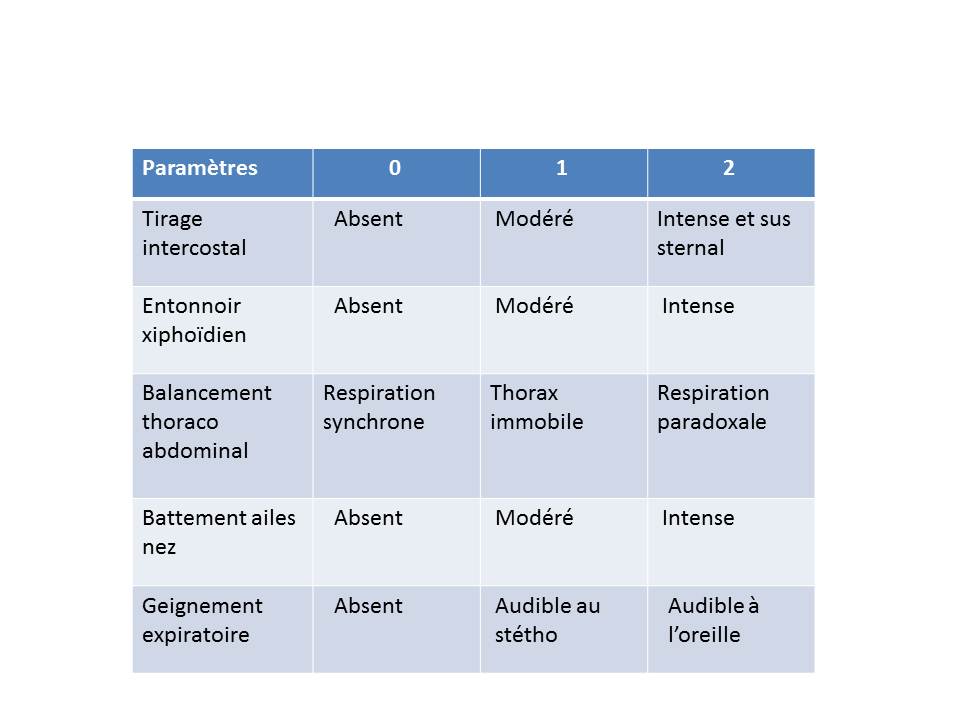 | Paramètres | 0 | 1 | 2 |
|---|---|---|---|
| Tirage intercostal | Absent | Modéré | Intense et sus sternal |
| Entonnoir xiphoïdien | Absent | Modéré | Intense |
| Balancement thoraco abdominal | Respiration synchrone | Thorax immobile | Respiration paradoxale |
| Battement ailes nez | Absent | Modéré | Intense |
| Geignement expiratoire | Absent | Audible au stétho | Audible à l'oreille |